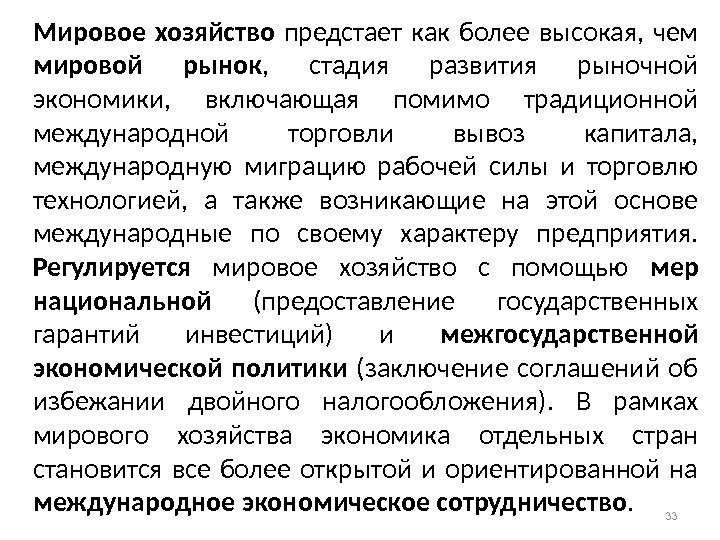 Мировое хозяйство предстает как более высокая, чем мировой рынок, стадия развития рыночной экономики, включающая помимо традиционной международной торговли вывоз капитала, международную миграцию рабочей силы и торговлю технологией, а также возникающие на этой основе международные по своему характеру предприятия. Регулируется мировое хозяйство с помощью мер национальной (предоставление государственных гарантий инвестиций) и межгосударственной экономической политики (заключение соглашений об избежании двойного налогообложения). В рамках мирового хозяйства экономика отдельных стран становится все более открытой и ориентированной на международное экономическое сотрудничество.

33